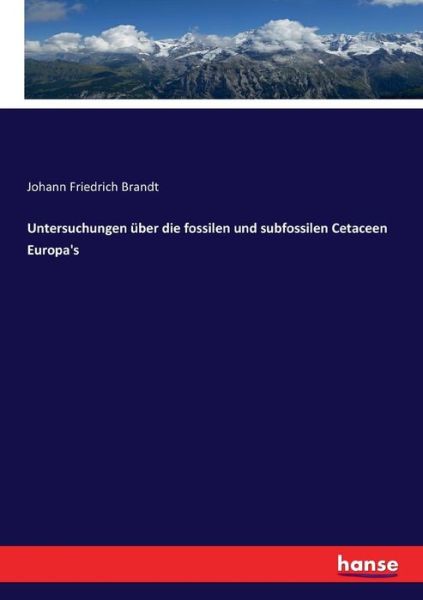 Johann Friedrich Brandt

Untersuchungen über die fossilen und subfossilen Cetaceen Europa's

hanse